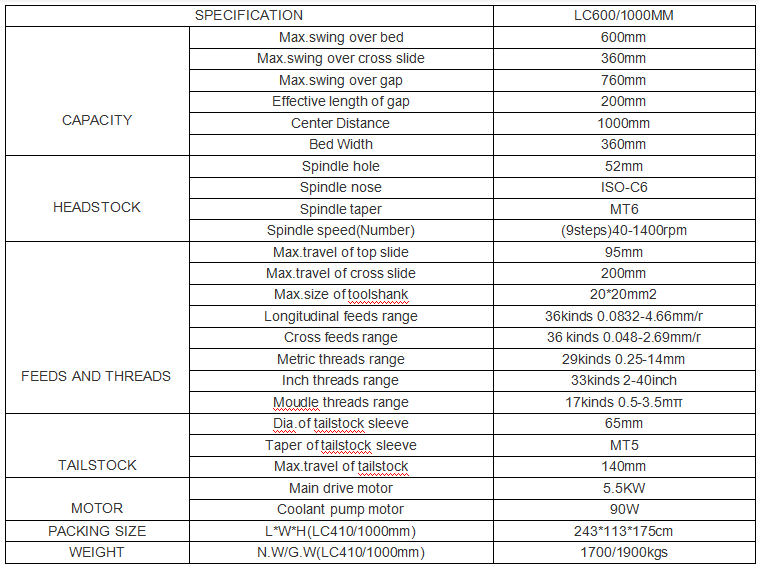 | SPECIFICATION | | LC600/1000MM |
|---|---|---|
| CAPACITY | Max.swing over bed | 600mm |
| | Max.swing over cross slide | 360mm |
| | Max.swing over gap | 760mm |
| | Effective length of gap | 200mm |
| | Center Distance | 1000mm |
| | Bed Width | 360mm |
| HEADSTOCK | Spindle hole | 52mm |
| | Spindle nose | ISO-C6 |
| | Spindle taper | MT6 |
| | Spindle speed(Number) | (9steps)40-1400rpm |
| FEEDS AND THREADS | Max.travel of top slide | 95mm |
| | Max.travel of cross slide | 200mm |
| | Max.size of toolshank | 20*20mm2 |
| | Longitudinal feeds range | 36kinds 0.0832-4.66mm/r |
| | Cross feeds range | 36 kinds 0.048-2.69mm/r |
| | Metric threads range | 29kinds 0.25-14mm |
| | Inch threads range | 33kinds 2-40inch |
| | Moudle threads range | 17kinds 0.5-3.5mπ |
| TAILSTOCK | Dia.of tailstock sleeve | 65mm |
| | Taper of tailstock sleeve | MT5 |
| | Max.travel of tailstock | 140mm |
| MOTOR | Main drive motor | 5.5KW |
| | Coolant pump motor | 90W |
| PACKING SIZE | L*W*H(LC410/1000mm) | 243*113*175cm |
| WEIGHT | N.W/G.W(LC410/1000mm) | 1700/1900kgs |